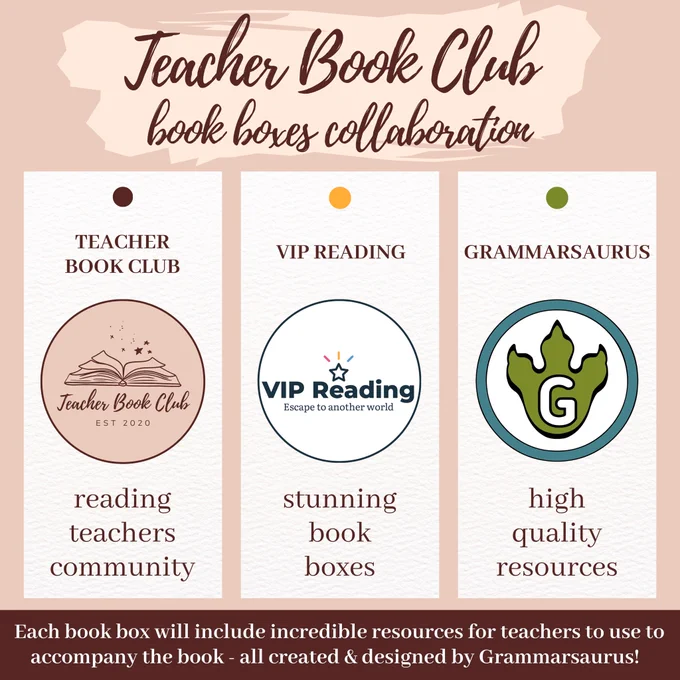 Teacher Book Club
book boxes collaboration

TEACHER BOOK CLUB

Teacher Book Club
EST 2020

reading teachers community

VIP READING

VIP Reading
Escape to another world

stunning book boxes

GRAMMARSAURUS

G

high quality resources

Each book box will include incredible resources for teachers to use to accompany the book - all created & designed by Grammarsaurus!